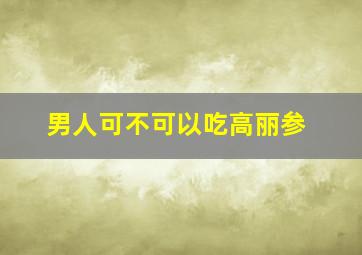 男人可不可以吃高丽参